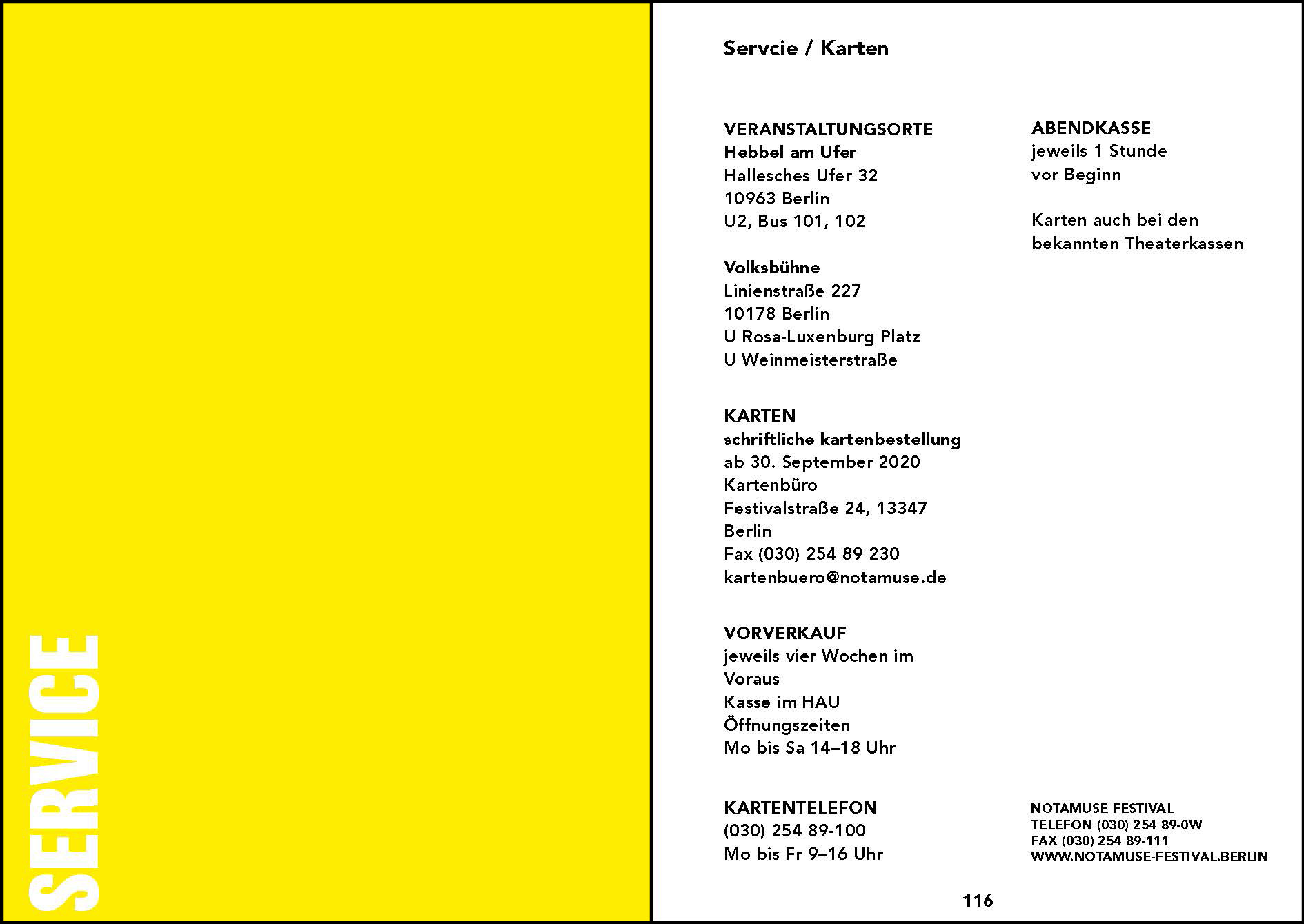 SERVICE

Servcie / Karten

VERANSTALTUNGSORTE
Hebbel am Ufer
Hallesches Ufer 32
10963 Berlin
U2, Bus 101, 102

Volksbühne
Linienstraße 227
10178 Berlin
U Rosa-Luxenburg Platz
U Weinmeisterstraße

KARTEN
schriftliche kartenbestellung
ab 30. September 2020
Kartenbüro
Festivalstraße 24, 13347 Berlin
Fax (030) 254 89 230
kartenbuero@notamuse.de

VORVERKAUF
jeweils vier Wochen im Voraus
Kasse im HAU
Öffnungszeiten
Mo bis Sa 14–18 Uhr

KARTENTELEFON
(030) 254 89-100
Mo bis Fr 9–16 Uhr

ABENDKASSE
jeweils 1 Stunde vor Beginn

Karten auch bei den bekannten Theaterkassen

NOTAMUSE FESTIVAL
TELEFON (030) 254 89-0W
FAX (030) 254 89-111
WWW.NOTAMUSE-FESTIVAL.BERLIN

116